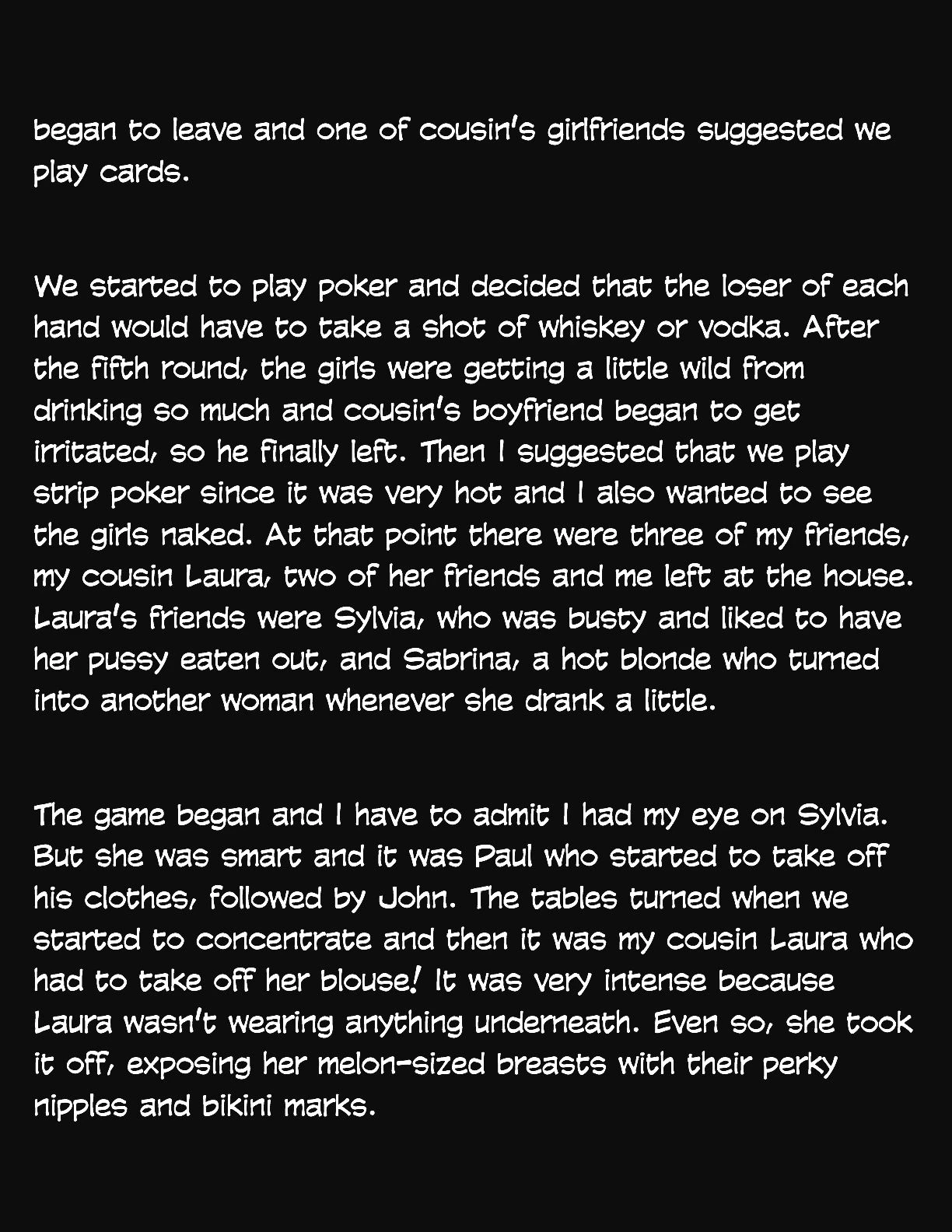 began to leave and one of cousin's girlfriends suggested we play cards.

We started to play poker and decided that the loser of each hand would have to take a shot of whiskey or vodka. After the fifth round, the girls were getting a little wild from drinking so much and cousin's boyfriend began to get irritated, so he finally left. Then I suggested that we play strip poker since it was very hot and I also wanted to see the girls naked. At that point there were three of my friends, my cousin Laura, two of her friends and me left at the house. Laura's friends were Sylvia, who was busty and liked to have her pussy eaten out, and Sabrina, a hot blonde who turned into another woman whenever she drank a little.

The game began and I have to admit I had my eye on Sylvia. But she was smart and it was Paul who started to take off his clothes, followed by John. The tables turned when we started to concentrate and then it was my cousin Laura who had to take off her blouse! It was very intense because Laura wasn't wearing anything underneath. Even so, she took it off, exposing her melon-sized breasts with their perky nipples and bikini marks.